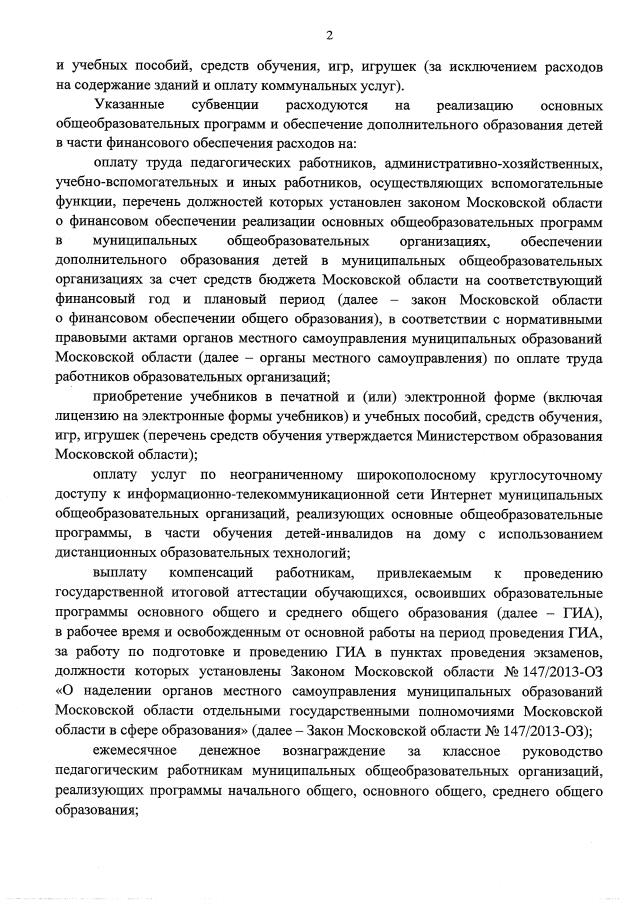 2

и учебных пособий, средств обучения, игр, игрушек (за исключением расходов на содержание зданий и оплату коммунальных услуг).

Указанные субвенции расходуются на реализацию основных общеобразовательных программ и обеспечение дополнительного образования детей в части финансового обеспечения расходов на:

оплату труда педагогических работников, административно-хозяйственных, учебно-вспомогательных и иных работников, осуществляющих вспомогательные функции, перечень должностей которых установлен законом Московской области о финансовом обеспечении реализации основных общеобразовательных программ в муниципальных общеобразовательных организациях, обеспечении дополнительного образования детей в муниципальных общеобразовательных организациях за счет средств бюджета Московской области на соответствующий финансовый год и плановый период (далее – закон Московской области о финансовом обеспечении общего образования), в соответствии с нормативными правовыми актами органов местного самоуправления муниципальных образований Московской области (далее – органы местного самоуправления) по оплате труда работников образовательных организаций;

приобретение учебников в печатной и (или) электронной форме (включая лицензию на электронные формы учебников) и учебных пособий, средств обучения, игр, игрушек (перечень средств обучения утверждается Министерством образования Московской области);

оплату услуг по неограниченному широкополосному круглосуточному доступу к информационно-телекоммуникационной сети Интернет муниципальных общеобразовательных организаций, реализующих основные общеобразовательные программы, в части обучения детей-инвалидов на дому с использованием дистанционных образовательных технологий;

выплату компенсаций работникам, привлекаемым к проведению государственной итоговой аттестации обучающихся, освоивших образовательные программы основного общего и среднего общего образования (далее – ГИА), в рабочее время и освобожденным от основной работы на период проведения ГИА, за работу по подготовке и проведению ГИА в пунктах проведения экзаменов, должности которых установлены Законом Московской области № 147/2013-ОЗ «О наделении органов местного самоуправления муниципальных образований Московской области отдельными государственными полномочиями Московской области в сфере образования» (далее – Закон Московской области № 147/2013-ОЗ);

ежемесячное денежное вознаграждение за классное руководство педагогическим работникам муниципальных общеобразовательных организаций, реализующих программы начального общего, основного общего, среднего общего образования;